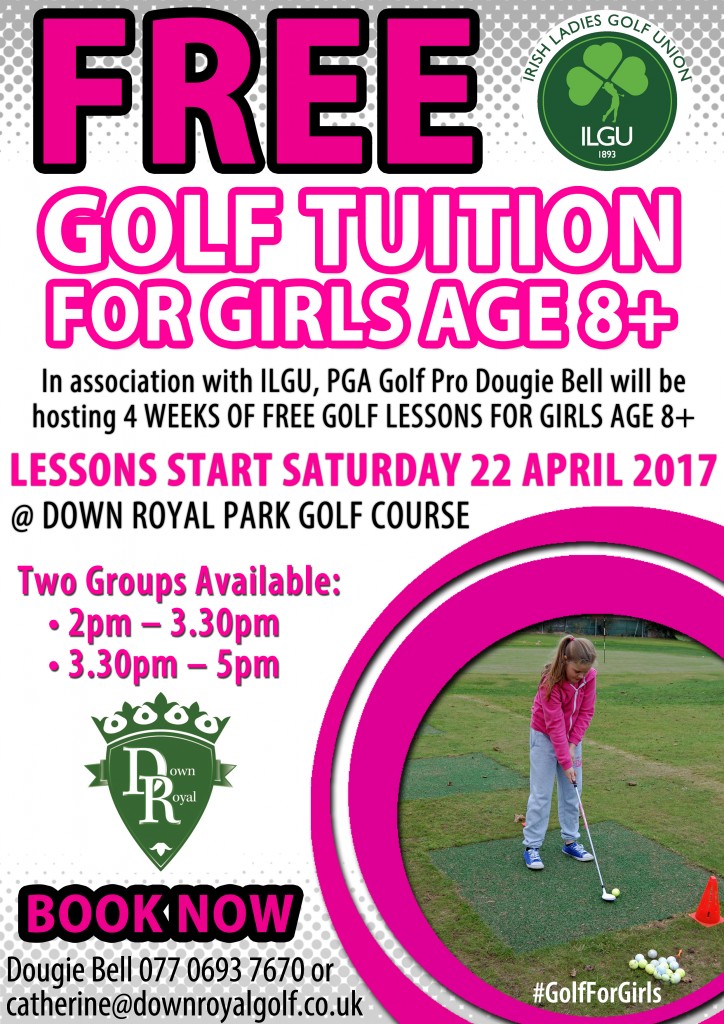 FREE

IRISH LADIES GOLF UNION
ILGU
1893

GOLF TUITION
FOR GIRLS AGE 8+

In association with ILGU, PGA Golf Pro Dougie Bell will be hosting 4 WEEKS OF FREE GOLF LESSONS FOR GIRLS AGE 8+

LESSONS START SATURDAY 22 APRIL 2017
@ DOWN ROYAL PARK GOLF COURSE

Two Groups Available:
• 2pm – 3.30pm
• 3.30pm – 5pm

Down Royal

BOOK NOW
Dougie Bell 077 0693 7670 or
catherine@downroyalgolf.co.uk

#GolfForGirls